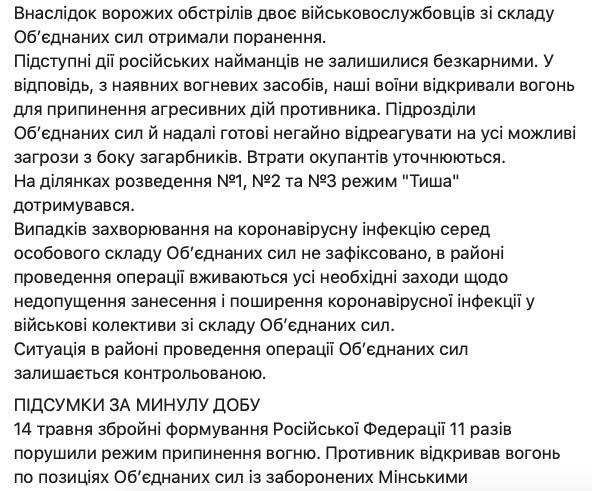 Внаслідок ворожих обстрілів двоє військовослужбовців зі складу Об'єднаних сил отримали поранення.
Підступні дії російських найманців не залишилися безкарними. У відповідь, з наявних вогневих засобів, наші воїни відкривали вогонь для припинення агресивних дій противника. Підрозділи Об'єднаних сил й надалі готові негайно відреагувати на усі можливі загрози з боку загарбників. Втрати окупантів уточнюються.
На ділянках розведення №1, №2 та №3 режим "Тиша" дотримувався.
Випадків захворювання на коронавірусну інфекцію серед особового складу Об'єднаних сил не зафіксовано, в районі проведення операції вживаються усі необхідні заходи щодо недопущення занесення і поширення коронавірусної інфекції у військові колективи зі складу Об'єднаних сил.
Ситуація в районі проведення операції Об'єднаних сил залишається контрольованою.

ПІДСУМКИ ЗА МИНУЛУ ДОБУ
14 травня збройні формування Російської Федерації 11 разів порушили режим припинення вогню. Противник відкривав вогонь по позиціях Об'єднаних сил із заборонених Мінськими